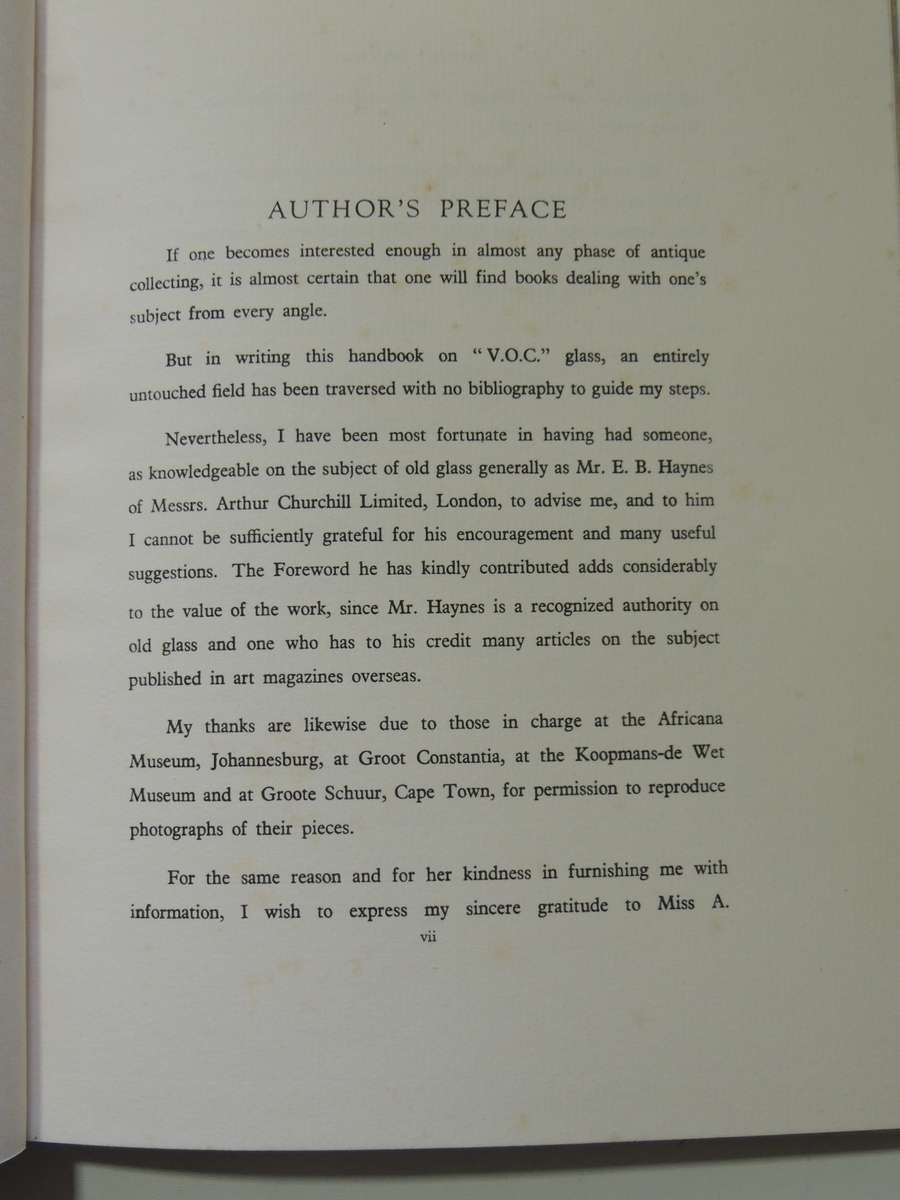 AUTHOR'S PREFACE

If one becomes interested enough in almost any phase of antique collecting, it is almost certain that one will find books dealing with one's subject from every angle.

But in writing this handbook on "V.O.C." glass, an entirely untouched field has been traversed with no bibliography to guide my steps.

Nevertheless, I have been most fortunate in having had someone, as knowledgeable on the subject of old glass generally as Mr. E. B. Haynes of Messrs. Arthur Churchill Limited, London, to advise me, and to him I cannot be sufficiently grateful for his encouragement and many useful suggestions. The Foreword he has kindly contributed adds considerably to the value of the work, since Mr. Haynes is a recognized authority on old glass and one who has to his credit many articles on the subject published in art magazines overseas.

My thanks are likewise due to those in charge at the Africana Museum, Johannesburg, at Groot Constantia, at the Koopmans-de Wet Museum and at Groote Schuur, Cape Town, for permission to reproduce photographs of their pieces.

For the same reason and for her kindness in furnishing me with information, I wish to express my sincere gratitude to Miss A.

vii